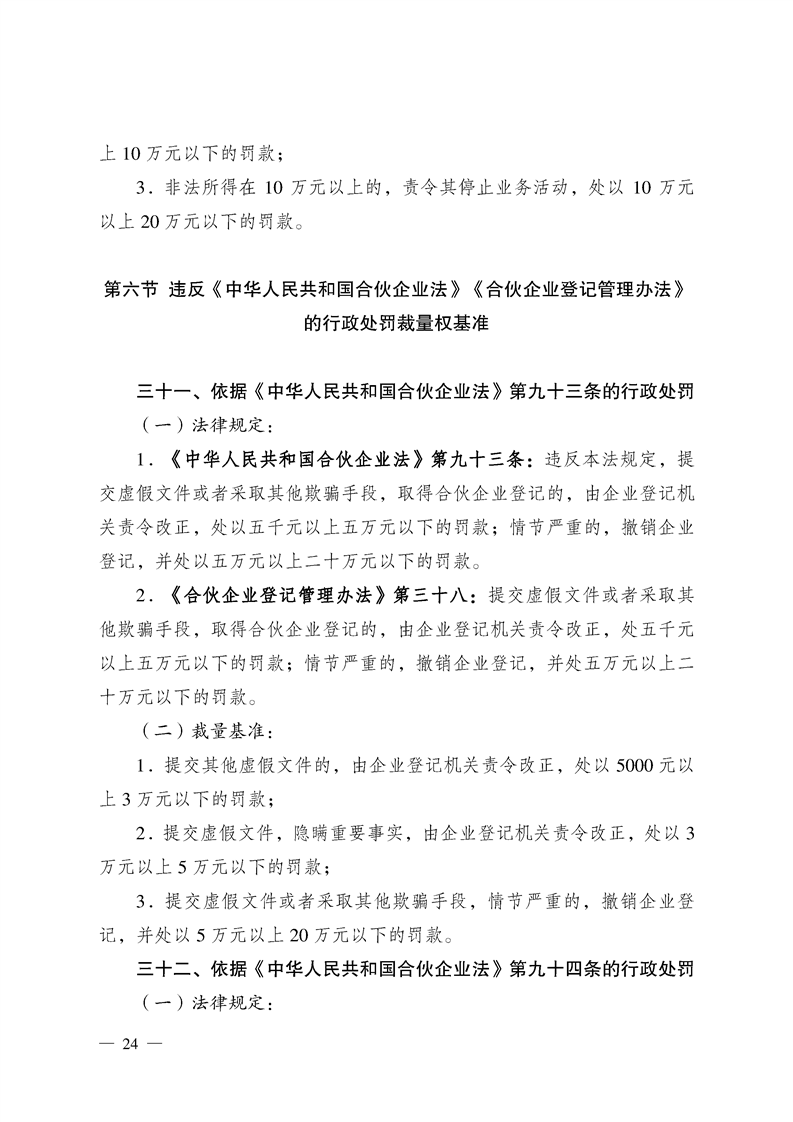 上 10 万元以下的罚款；

3．非法所得在 10 万元以上的，责令其停止业务活动，处以 10 万元以上 20 万元以下的罚款。

第六节 违反《中华人民共和国合伙企业法》《合伙企业登记管理办法》的行政处罚裁量权基准

三十一、依据《中华人民共和国合伙企业法》第九十三条的行政处罚

（一）法律规定：

1．《中华人民共和国合伙企业法》第九十三条：违反本法规定，提交虚假文件或者采取其他欺骗手段，取得合伙企业登记的，由企业登记机关责令改正，处以五千元以上五万元以下的罚款；情节严重的，撤销企业登记，并处以五万元以上二十万元以下的罚款。

2．《合伙企业登记管理办法》第三十八：提交虚假文件或者采取其他欺骗手段，取得合伙企业登记的，由企业登记机关责令改正，处五千元以上五万元以下的罚款；情节严重的，撤销企业登记，并处五万元以上二十万元以下的罚款。

（二）裁量基准：

1．提交其他虚假文件的，由企业登记机关责令改正，处以 5000 元以上 3 万元以下的罚款；

2．提交虚假文件，隐瞒重要事实，由企业登记机关责令改正，处以 3 万元以上 5 万元以下的罚款；

3．提交虚假文件或者采取其他欺骗手段，情节严重的，撤销企业登记，并处以 5 万元以上 20 万元以下的罚款。

三十二、依据《中华人民共和国合伙企业法》第九十四条的行政处罚

（一）法律规定：

— 24 —